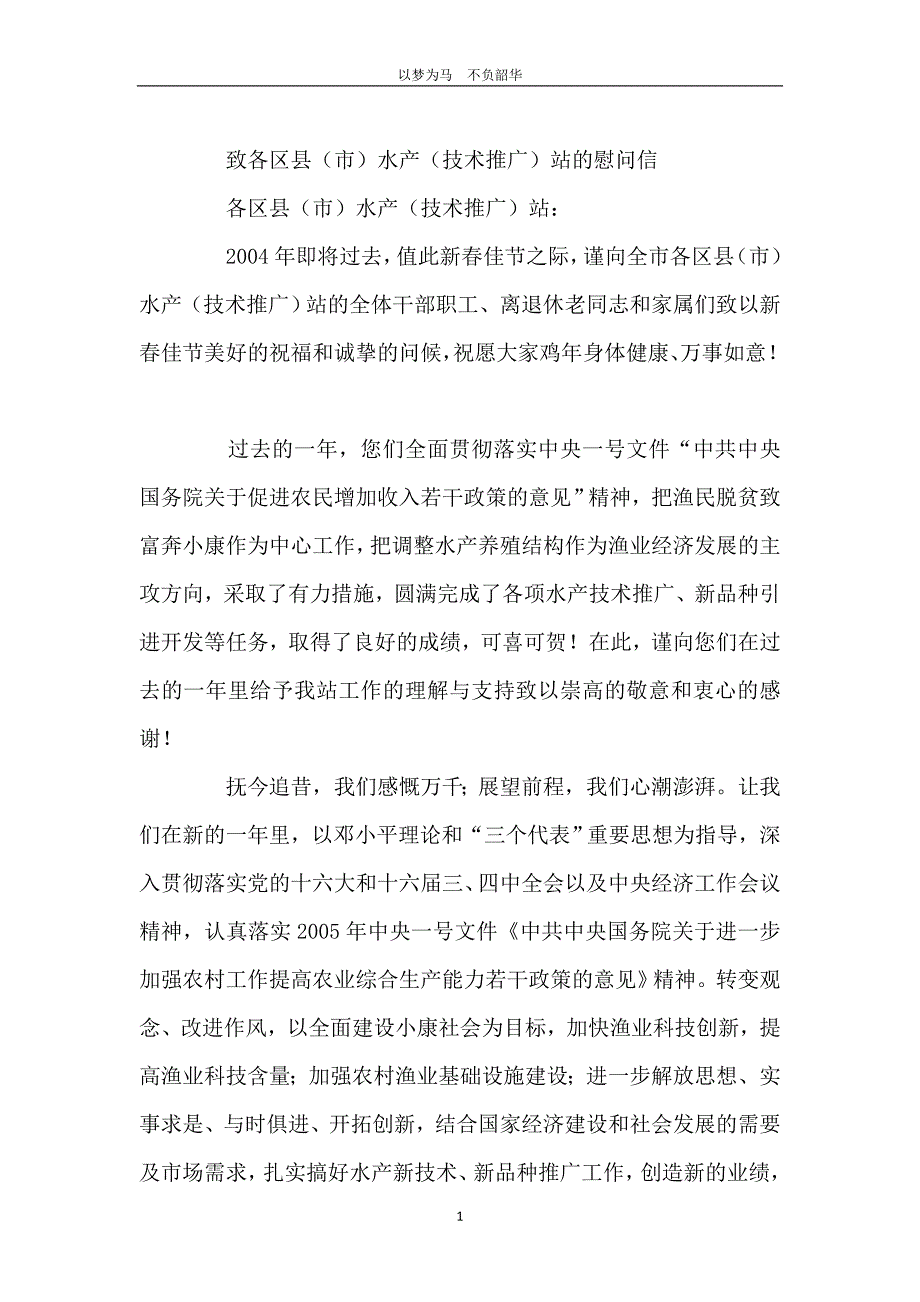 以梦为马　不负韶华

致各区县（市）水产（技术推广）站的慰问信

各区县（市）水产（技术推广）站：

2004年即将过去，值此新春佳节之际，谨向全市各区县（市）水产（技术推广）站的全体干部职工、离退休老同志和家属们致以新春佳节美好的祝福和诚挚的问候，祝愿大家鸡年身体健康、万事如意！

过去的一年，您们全面贯彻落实中央一号文件“中共中央国务院关于促进农民增加收入若干政策的意见”精神，把渔民脱贫致富奔小康作为中心工作，把调整水产养殖结构作为渔业经济发展的主攻方向，采取了有力措施，圆满完成了各项水产技术推广、新品种引进开发等任务，取得了良好的成绩，可喜可贺！在此，谨向您们在过去的一年里给予我站工作的理解与支持致以崇高的敬意和衷心的感谢！

抚今追昔，我们感慨万千；展望前程，我们心潮澎湃。让我们在新的一年里，以邓小平理论和“三个代表”重要思想为指导，深入贯彻落实党的十六大和十六届三、四中全会以及中央经济工作会议精神，认真落实2005年中央一号文件《中共中央国务院关于进一步加强农村工作提高农业综合生产能力若干政策的意见》精神。转变观念、改进作风，以全面建设小康社会为目标，加快渔业科技创新，提高渔业科技含量；加强农村渔业基础设施建设；进一步解放思想、实事求是、与时俱进、开拓创新，结合国家经济建设和社会发展的需要及市场需求，扎实搞好水产新技术、新品种推广工作，创造新的业绩，

1